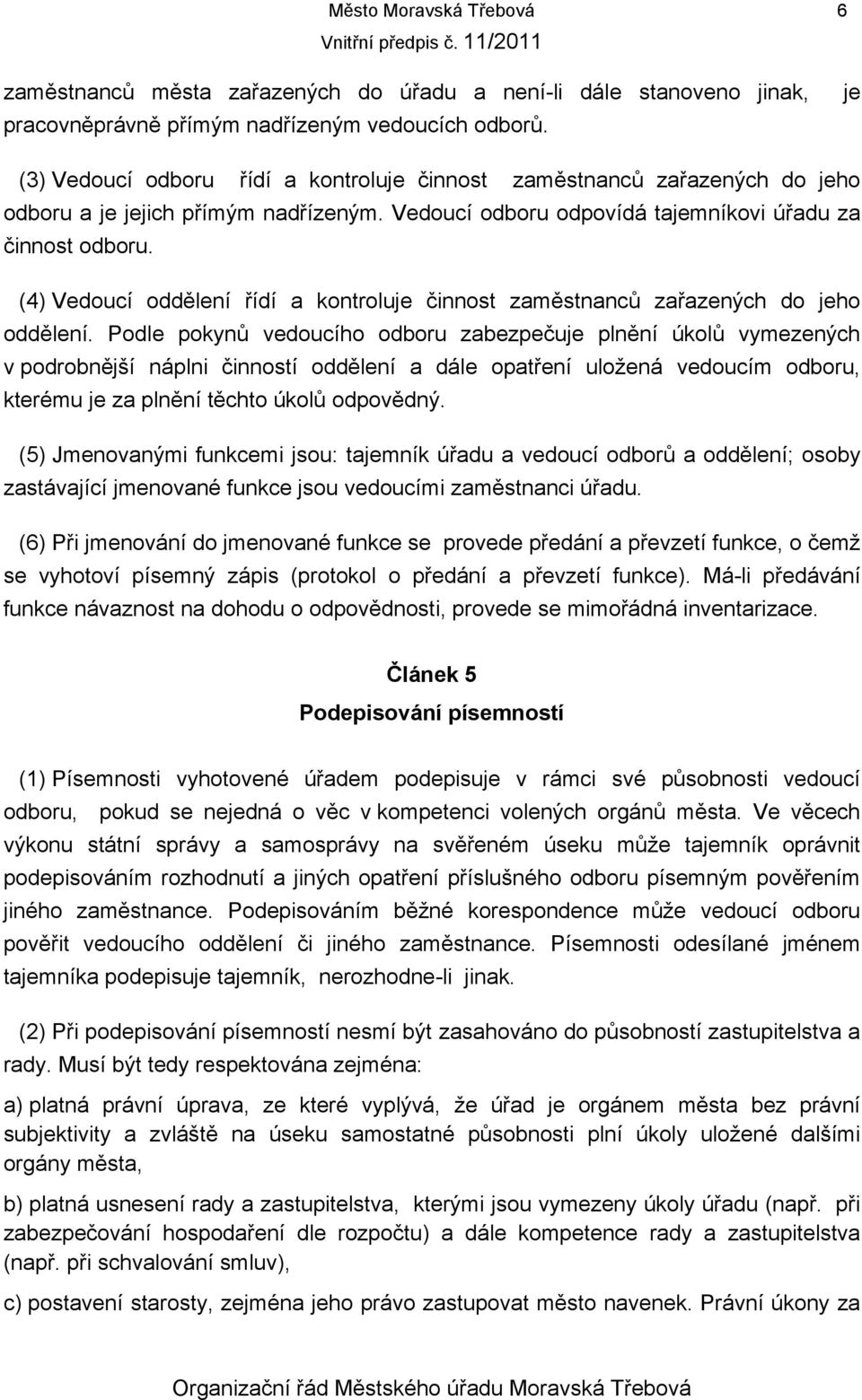 Město Moravská Třebová 6
Vnitřní předpis č. 11/2011

zaměstnanců města zařazených do úřadu a není-li dále stanoveno jinak, je pracovněprávně přímým nadřízeným vedoucích odborů.

(3) Vedoucí odboru řídí a kontroluje činnost zaměstnanců zařazených do jeho odboru a je jejich přímým nadřízeným. Vedoucí odboru odpovídá tajemníkovi úřadu za činnost odboru.

(4) Vedoucí oddělení řídí a kontroluje činnost zaměstnanců zařazených do jeho oddělení. Podle pokynů vedoucího odboru zabezpečuje plnění úkolů vymezených v podrobnější náplni činností oddělení a dále opatření uložená vedoucím odboru, kterému je za plnění těchto úkolů odpovědný.

(5) Jmenovanými funkcemi jsou: tajemník úřadu a vedoucí odborů a oddělení; osoby zastávající jmenované funkce jsou vedoucími zaměstnanci úřadu.

(6) Při jmenování do jmenované funkce se provede předání a převzetí funkce, o čemž se vyhotoví písemný zápis (protokol o předání a převzetí funkce). Má-li předávání funkce návaznost na dohodu o odpovědnosti, provede se mimořádná inventarizace.

Článek 5
Podepisování písemností

(1) Písemnosti vyhotovené úřadem podepisuje v rámci své působnosti vedoucí odboru, pokud se nejedná o věc v kompetenci volených orgánů města. Ve věcech výkonu státní správy a samosprávy na svěřeném úseku může tajemník oprávnit podepisováním rozhodnutí a jiných opatření příslušného odboru písemným pověřením jiného zaměstnance. Podepisováním běžné korespondence může vedoucí odboru pověřit vedoucího oddělení či jiného zaměstnance. Písemnosti odesílané jménem tajemníka podepisuje tajemník, nerozhodne-li jinak.

(2) Při podepisování písemností nesmí být zasahováno do působnosti zastupitelstva a rady. Musí být tedy respektována zejména:

a) platná právní úprava, ze které vyplývá, že úřad je orgánem města bez právní subjektivity a zvláště na úseku samostatné působnosti plní úkoly uložené dalšími orgány města,

b) platná usnesení rady a zastupitelstva, kterými jsou vymezeny úkoly úřadu (např. při zabezpečování hospodaření dle rozpočtu) a dále kompetence rady a zastupitelstva (např. při schvalování smluv),

c) postavení starosty, zejména jeho právo zastupovat město navenek. Právní úkony za

Organizační řád Městského úřadu Moravská Třebová